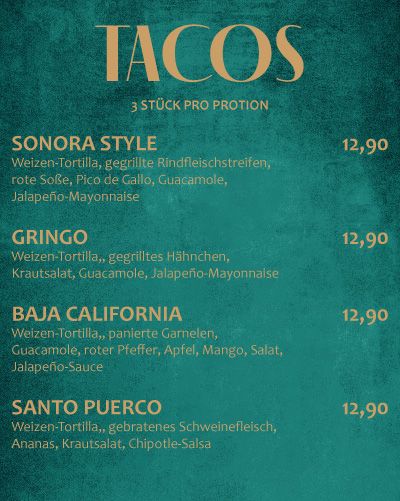 TACOS

3 STÜCK PRO PROTION

SONORA STYLE 12,90
Weizen-Tortilla, gegrillte Rindfleischstreifen, rote Soße, Pico de Gallo, Guacamole, Jalapeño-Mayonnaise

GRINGO 12,90
Weizen-Tortilla,, gegrilltes Hähnchen, Krautsalat, Guacamole, Jalapeño-Mayonnaise

BAJA CALIFORNIA 12,90
Weizen-Tortilla,, panierte Garnelen, Guacamole, roter Pfeffer, Apfel, Mango, Salat, Jalapeño-Sauce

SANTO PUERCO 12,90
Weizen-Tortilla,, gebratenes Schweinefleisch, Ananas, Krautsalat, Chipotle-Salsa